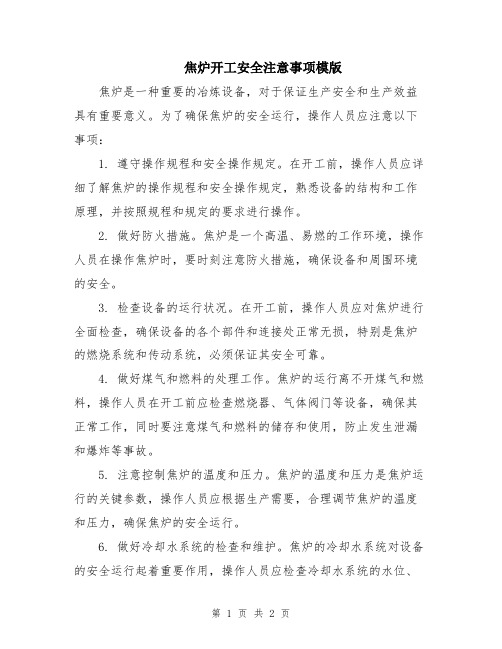 焦炉开工安全注意事项模版

焦炉是一种重要的冶炼设备，对于保证生产安全和生产效益具有重要意义。为了确保焦炉的安全运行，操作人员应注意以下事项：

1. 遵守操作规程和安全操作规定。在开工前，操作人员应详细了解焦炉的操作规程和安全操作规定，熟悉设备的结构和工作原理，并按照规程和规定的要求进行操作。

2. 做好防火措施。焦炉是一个高温、易燃的工作环境，操作人员在操作焦炉时，要时刻注意防火措施，确保设备和周围环境的安全。

3. 检查设备的运行状况。在开工前，操作人员应对焦炉进行全面检查，确保设备的各个部件和连接处正常无损，特别是焦炉的燃烧系统和传动系统，必须保证其安全可靠。

4. 做好煤气和燃料的处理工作。焦炉的运行离不开煤气和燃料，操作人员在开工前应检查燃烧器、气体阀门等设备，确保其正常工作，同时要注意煤气和燃料的储存和使用，防止发生泄漏和爆炸等事故。

5. 注意控制焦炉的温度和压力。焦炉的温度和压力是焦炉运行的关键参数，操作人员应根据生产需要，合理调节焦炉的温度和压力，确保焦炉的安全运行。

6. 做好冷却水系统的检查和维护。焦炉的冷却水系统对设备的安全运行起着重要作用，操作人员应检查冷却水系统的水位、

第 1 页 共 2 页